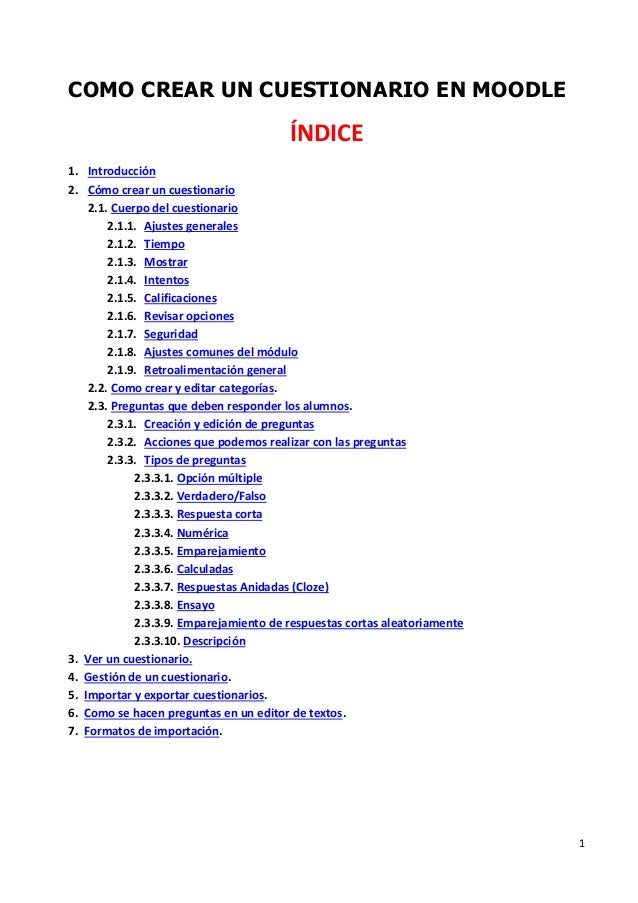 COMO CREAR UN CUESTIONARIO EN MOODLE

ÍNDICE

1. Introducción
2. Cómo crear un cuestionario
2.1. Cuerpo del cuestionario
2.1.1. Ajustes generales
2.1.2. Tiempo
2.1.3. Mostrar
2.1.4. Intentos
2.1.5. Calificaciones
2.1.6. Revisar opciones
2.1.7. Seguridad
2.1.8. Ajustes comunes del módulo
2.1.9. Retroalimentación general
2.2. Como crear y editar categorías.
2.3. Preguntas que deben responder los alumnos.
2.3.1. Creación y edición de preguntas
2.3.2. Acciones que podemos realizar con las preguntas
2.3.3. Tipos de preguntas
2.3.3.1. Opción múltiple
2.3.3.2. Verdadero/Falso
2.3.3.3. Respuesta corta
2.3.3.4. Numérica
2.3.3.5. Emparejamiento
2.3.3.6. Calculadas
2.3.3.7. Respuestas Anidadas (Cloze)
2.3.3.8. Ensayo
2.3.3.9. Emparejamiento de respuestas cortas aleatoriamente
2.3.3.10. Descripción
3. Ver un cuestionario.
4. Gestión de un cuestionario.
5. Importar y exportar cuestionarios.
6. Como se hacen preguntas en un editor de textos.
7. Formatos de importación.

1